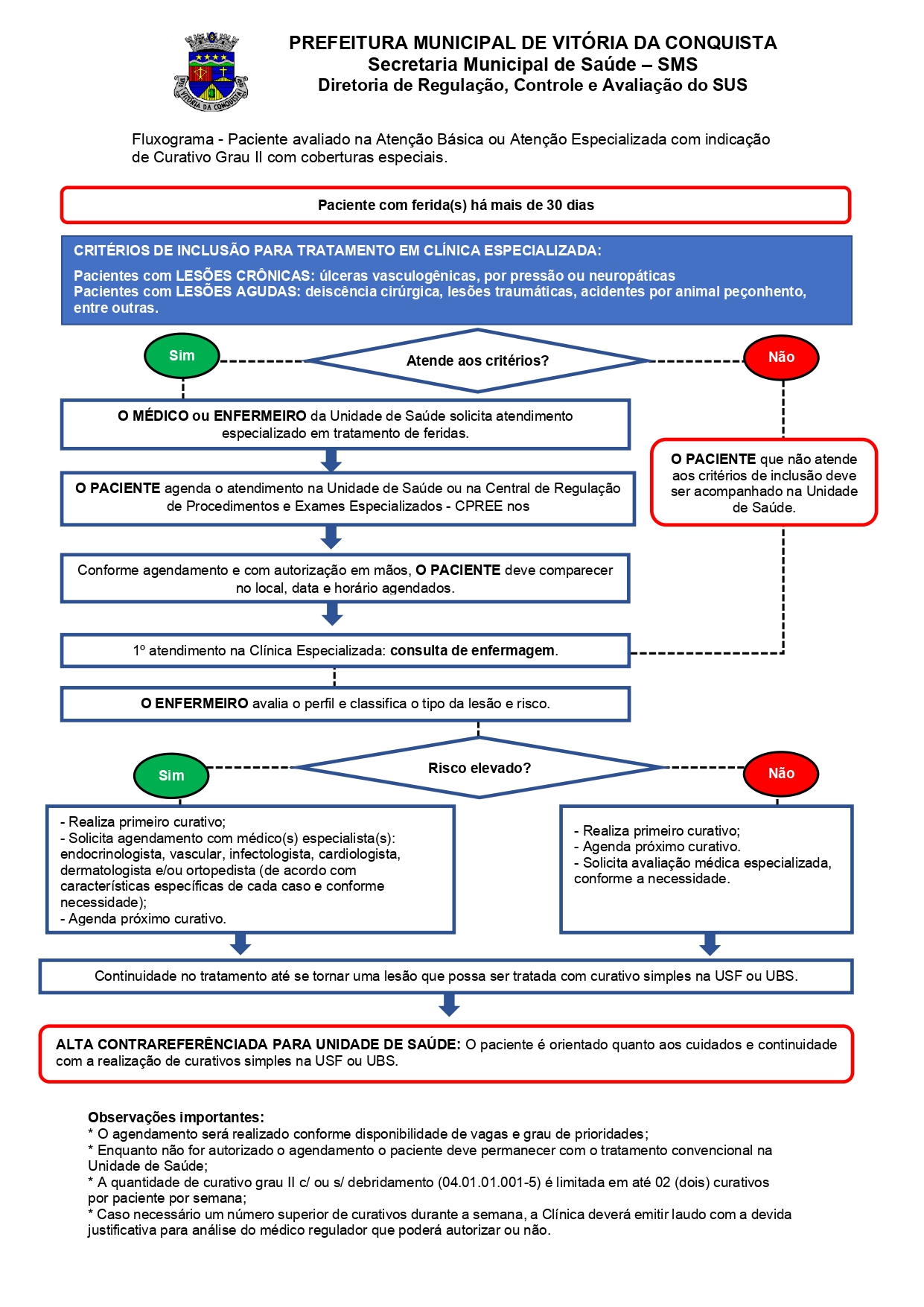 VITÓRIA DA CONQUISTA

PREFEITURA MUNICIPAL DE VITÓRIA DA CONQUISTA
Secretaria Municipal de Saúde – SMS
Diretoria de Regulação, Controle e Avaliação do SUS

Fluxograma - Paciente avaliado na Atenção Básica ou Atenção Especializada com indicação de Curativo Grau II com coberturas especiais.

Paciente com ferida(s) há mais de 30 dias

CRITÉRIOS DE INCLUSÃO PARA TRATAMENTO EM CLÍNICA ESPECIALIZADA:

Pacientes com LESÕES CRÔNICAS: úlceras vasculogênicas, por pressão ou neuropáticas
Pacientes com LESÕES AGUDAS: deiscência cirúrgica, lesões traumáticas, acidentes por animal peçonhento, entre outras.

Sim

Atende aos critérios?

Não

O MÉDICO ou ENFERMEIRO da Unidade de Saúde solicita atendimento especializado em tratamento de feridas.

O PACIENTE que não atende aos critérios de inclusão deve ser acompanhado na Unidade de Saúde.

O PACIENTE agenda o atendimento na Unidade de Saúde ou na Central de Regulação de Procedimentos e Exames Especializados - CPREE nos

Conforme agendamento e com autorização em mãos, O PACIENTE deve comparecer no local, data e horário agendados.

1º atendimento na Clínica Especializada: consulta de enfermagem.

O ENFERMEIRO avalia o perfil e classifica o tipo da lesão e risco.

Sim

Risco elevado?

Não

- Realiza primeiro curativo;
- Solicita agendamento com médico(s) especialista(s): endocrinologista, vascular, infectologista, cardiologista, dermatologista e/ou ortopedista (de acordo com características específicas de cada caso e conforme necessidade);
- Agenda próximo curativo.

- Realiza primeiro curativo;
- Agenda próximo curativo.
- Solicita avaliação médica especializada, conforme a necessidade.

Continuidade no tratamento até se tornar uma lesão que possa ser tratada com curativo simples na USF ou UBS.

ALTA CONTRAREFERÊNCIADA PARA UNIDADE DE SAÚDE: O paciente é orientado quanto aos cuidados e continuidade com a realização de curativos simples na USF ou UBS.

Observações importantes:
* O agendamento será realizado conforme disponibilidade de vagas e grau de prioridades;
* Enquanto não for autorizado o agendamento o paciente deve permanecer com o tratamento convencional na Unidade de Saúde;
* A quantidade de curativo grau II c/ ou s/ debridamento (04.01.01.001-5) é limitada em até 02 (dois) curativos por paciente por semana;
* Caso necessário um número superior de curativos durante a semana, a Clínica deverá emitir laudo com a devida justificativa para análise do médico regulador que poderá autorizar ou não.